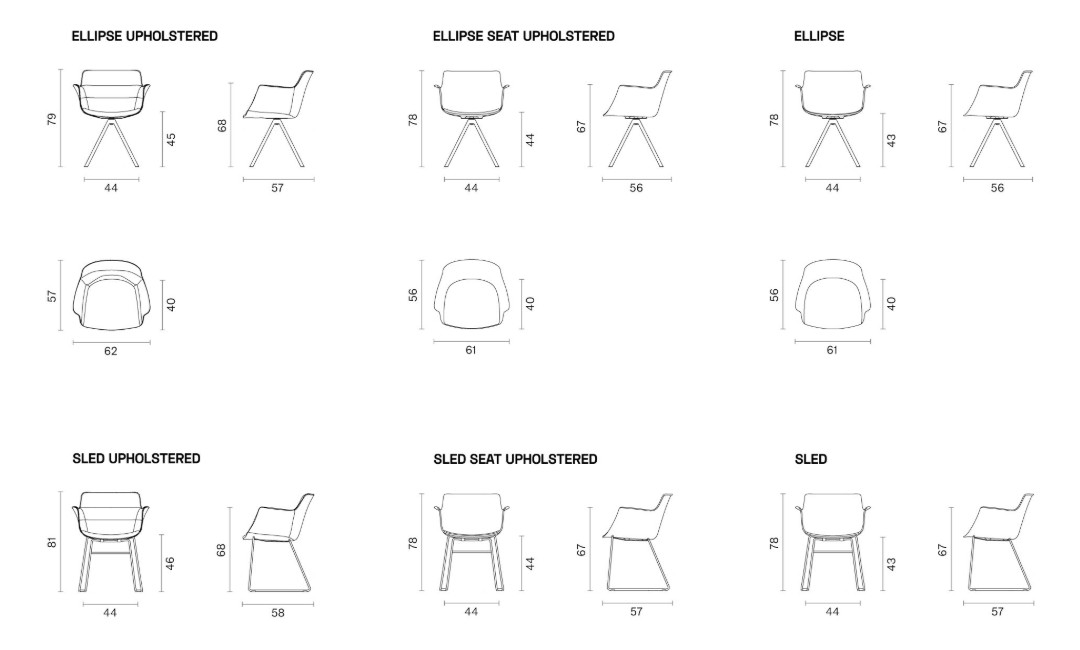 ELLIPSE UPHOLSTERED

79 45 44 68 57

57 40 62

ELLIPSE SEAT UPHOLSTERED

78 44 44 67 56

56 40 61

ELLIPSE

78 43 44 67 56

56 40 61

SLED UPHOLSTERED

81 46 44 68 58

SLED SEAT UPHOLSTERED

78 44 44 67 57

SLED

78 43 44 67 57